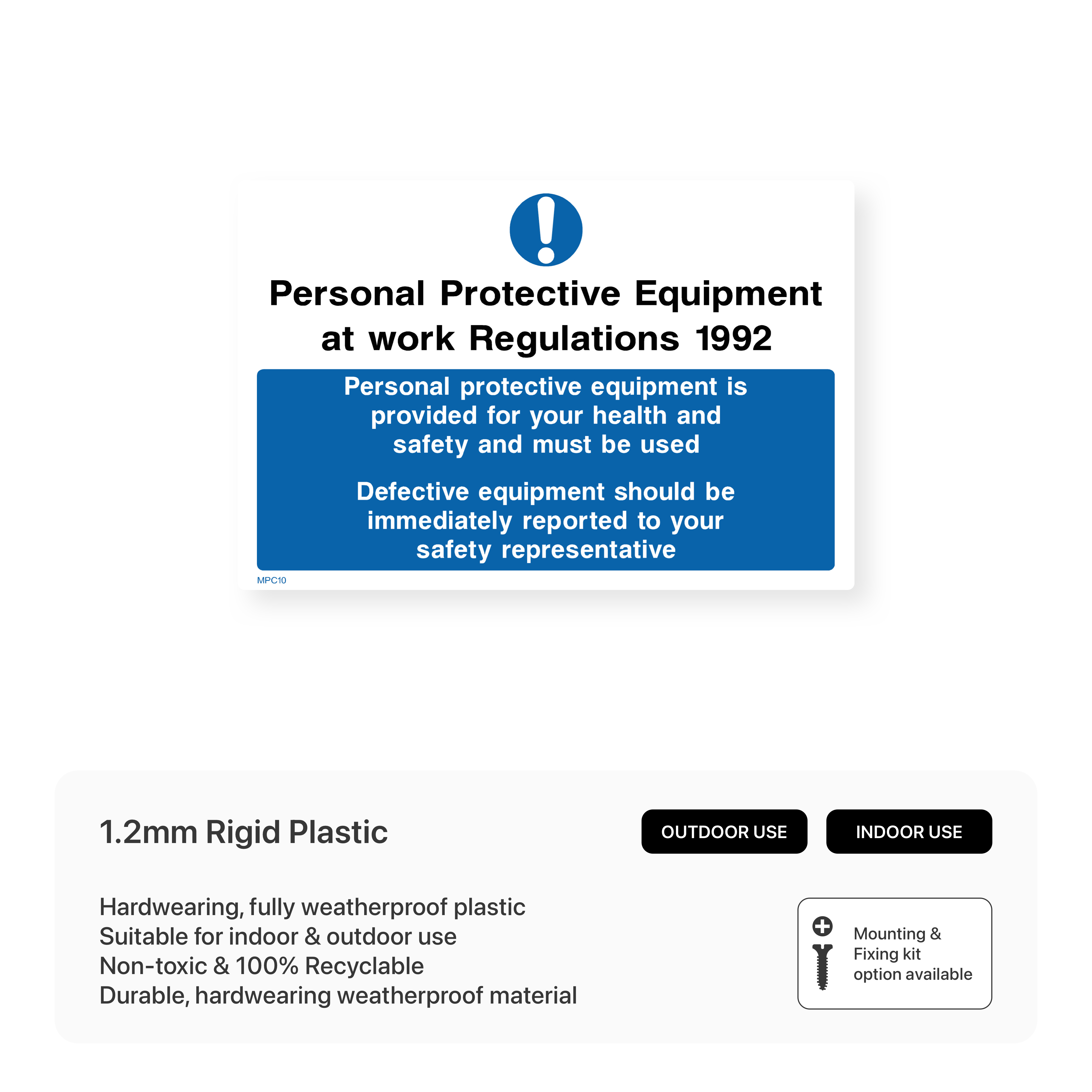 Personal Protective Equipment at work Regulations 1992

Personal protective equipment is provided for your health and safety and must be used

Defective equipment should be immediately reported to your safety representative

MPC10

1.2mm Rigid Plastic

OUTDOOR USE

INDOOR USE

Hardwearing, fully weatherproof plastic
Suitable for indoor & outdoor use
Non-toxic & 100% Recyclable
Durable, hardwearing weatherproof material

Mounting & Fixing kit option available